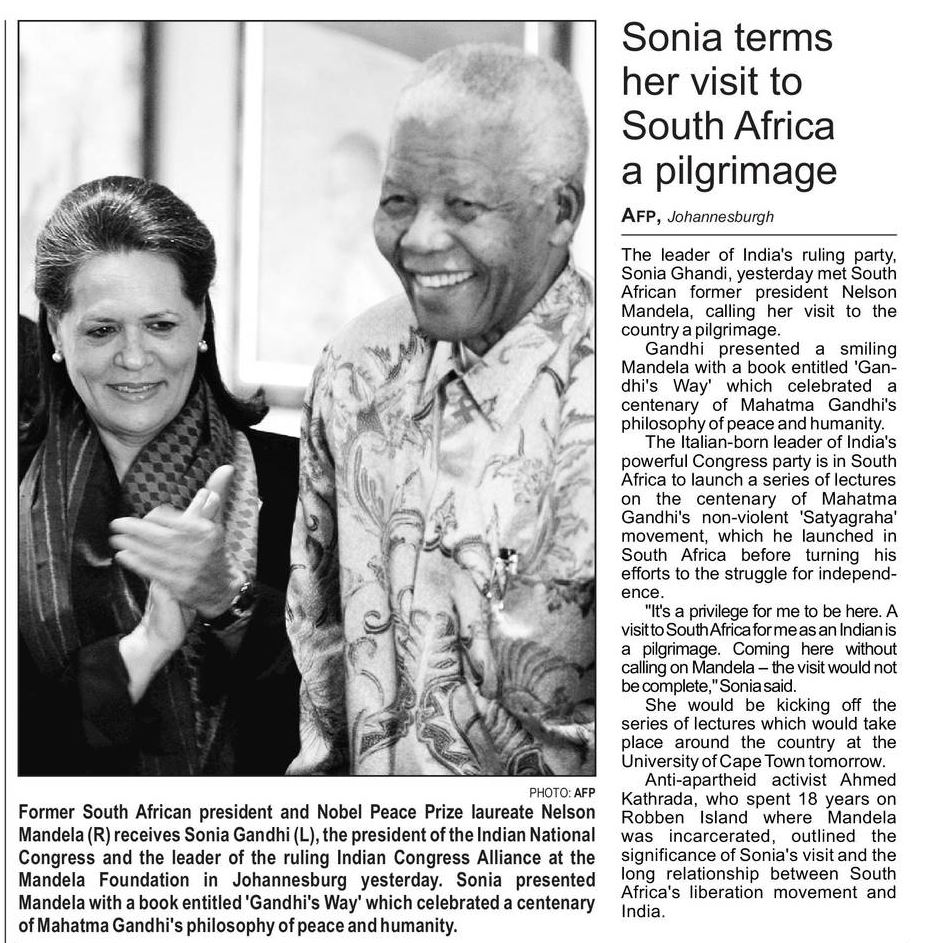 PHOTO: AFP

Former South African president and Nobel Peace Prize laureate Nelson Mandela (R) receives Sonia Gandhi (L), the president of the Indian National Congress and the leader of the ruling Indian Congress Alliance at the Mandela Foundation in Johannesburg yesterday. Sonia presented Mandela with a book entitled 'Gandhi's Way' which celebrated a centenary of Mahatma Gandhi's philosophy of peace and humanity.

Sonia terms her visit to South Africa a pilgrimage

AFP, Johannesburgh

The leader of India's ruling party, Sonia Ghandi, yesterday met South African former president Nelson Mandela, calling her visit to the country a pilgrimage.

Gandhi presented a smiling Mandela with a book entitled 'Gandhi's Way' which celebrated a centenary of Mahatma Gandhi's philosophy of peace and humanity.

The Italian-born leader of India's powerful Congress party is in South Africa to launch a series of lectures on the centenary of Mahatma Gandhi's non-violent 'Satyagraha' movement, which he launched in South Africa before turning his efforts to the struggle for independence.

"It's a privilege for me to be here. A visit to South Africa for me as an Indian is a pilgrimage. Coming here without calling on Mandela – the visit would not be complete," Sonia said.

She would be kicking off the series of lectures which would take place around the country at the University of Cape Town tomorrow.

Anti-apartheid activist Ahmed Kathrada, who spent 18 years on Robben Island where Mandela was incarcerated, outlined the significance of Sonia's visit and the long relationship between South Africa's liberation movement and India.